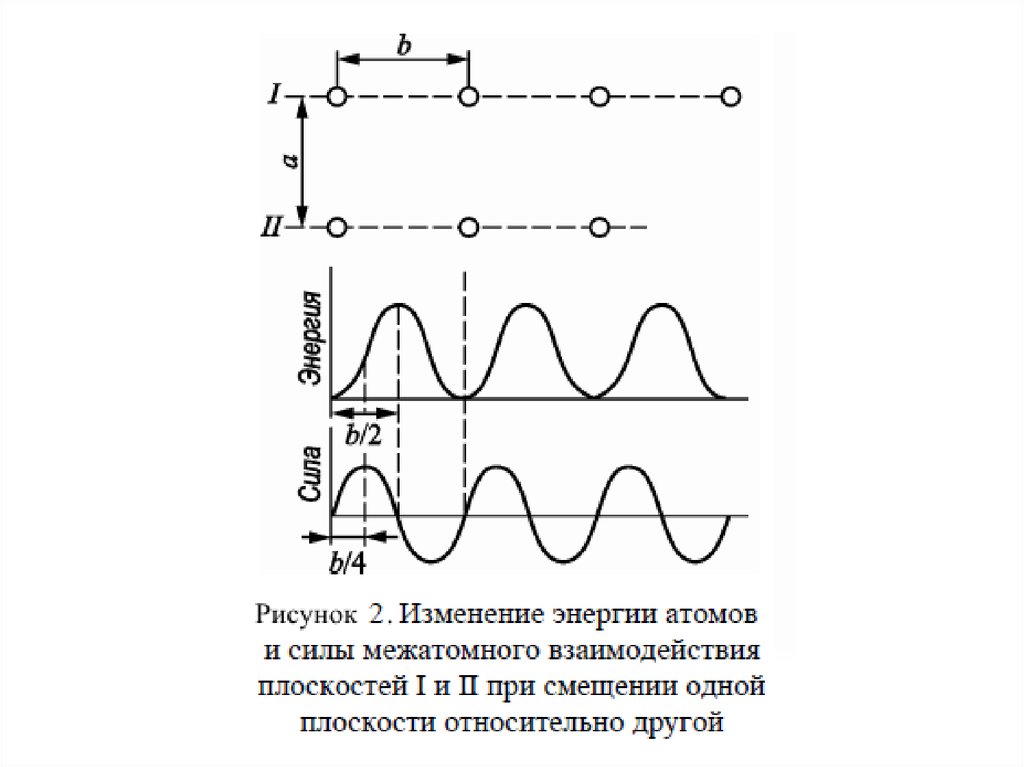 b

I

a

II

Энергия

b/2

Сила

b/4

Рисунок 2. Изменение энергии атомов и силы межатомного взаимодействия плоскостей I и II при смещении одной плоскости относительно другой